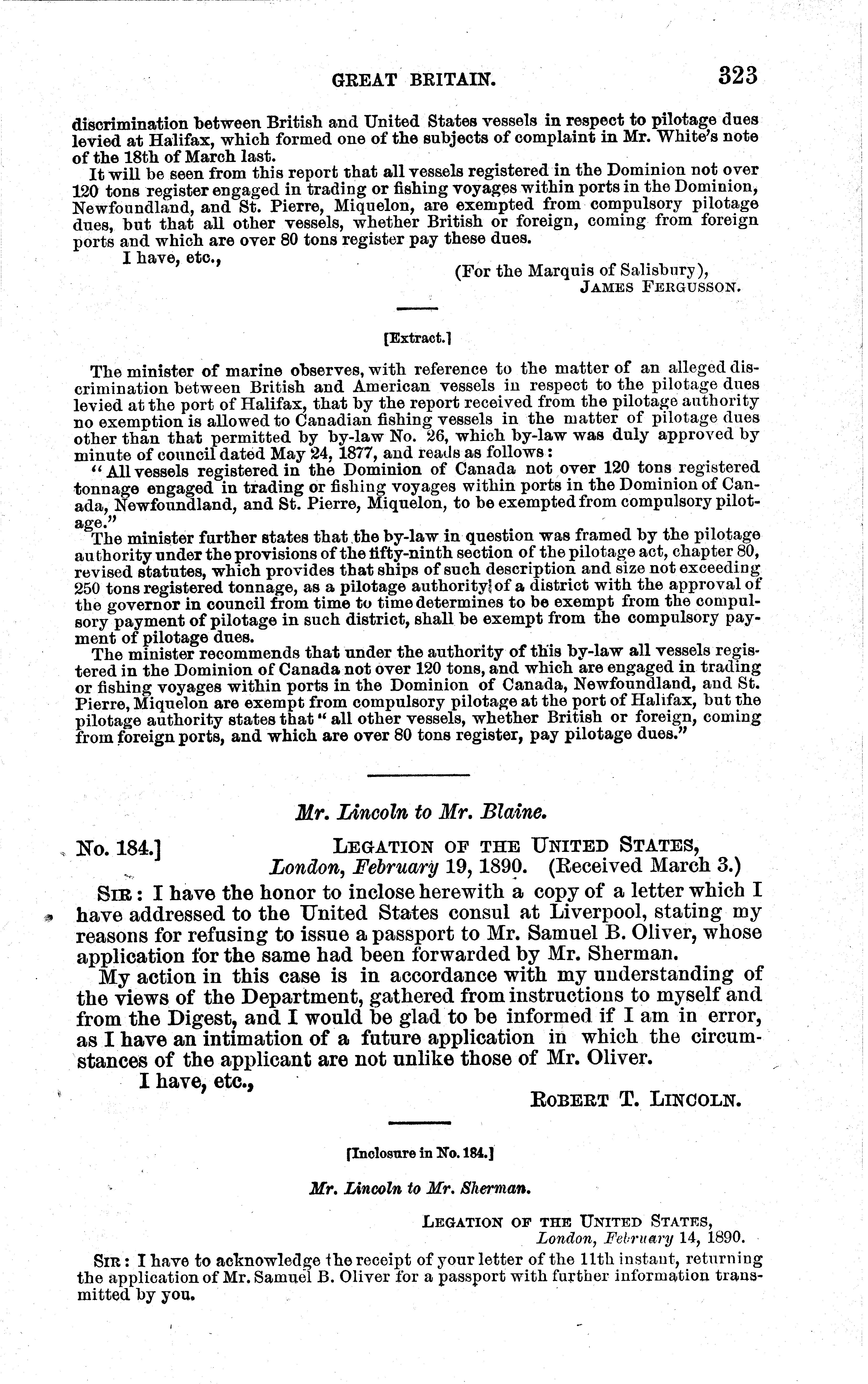 GREAT BRITAIN. 323

discrimination between British and United States vessels in respect to pilotage dues levied at Halifax, which formed one of the subjects of complaint in Mr. White's note of the 18th of March last.

It will be seen from this report that all vessels registered in the Dominion not over 120 tons register engaged in trading or fishing voyages within ports in the Dominion, Newfoundland, and St. Pierre, Miquelon, are exempted from compulsory pilotage dues, but that all other vessels, whether British or foreign, coming from foreign ports and which are over 80 tons register pay these dues.

I have, etc.,

(For the Marquis of Salisbury),
JAMES FERGUSSON.

[Extract.]

The minister of marine observes, with reference to the matter of an alleged discrimination between British and American vessels in respect to the pilotage dues levied at the port of Halifax, that by the report received from the pilotage authority no exemption is allowed to Canadian fishing vessels in the matter of pilotage dues other than that permitted by by-law No. 26, which by-law was duly approved by minute of council dated May 24, 1877, and reads as follows:

"All vessels registered in the Dominion of Canada not over 120 tons registered tonnage engaged in trading or fishing voyages within ports in the Dominion of Canada, Newfoundland, and St. Pierre, Miquelon, to be exempted from compulsory pilotage."

The minister further states that the by-law in question was framed by the pilotage authority under the provisions of the fifty-ninth section of the pilotage act, chapter 80, revised statutes, which provides that ships of such description and size not exceeding 250 tons registered tonnage, as a pilotage authority of a district with the approval of the governor in council from time to time determines to be exempt from the compulsory payment of pilotage in such district, shall be exempt from the compulsory payment of pilotage dues.

The minister recommends that under the authority of this by-law all vessels registered in the Dominion of Canada not over 120 tons, and which are engaged in trading or fishing voyages within ports in the Dominion of Canada, Newfoundland, and St. Pierre, Miquelon are exempt from compulsory pilotage at the port of Halifax, but the pilotage authority states that "all other vessels, whether British or foreign, coming from foreign ports, and which are over 80 tons register, pay pilotage dues."

Mr. Lincoln to Mr. Blaine.

No. 184.] LEGATION OF THE UNITED STATES,
London, February 19, 1890. (Received March 3.)

SIR: I have the honor to inclose herewith a copy of a letter which I have addressed to the United States consul at Liverpool, stating my reasons for refusing to issue a passport to Mr. Samuel B. Oliver, whose application for the same had been forwarded by Mr. Sherman.

My action in this case is in accordance with my understanding of the views of the Department, gathered from instructions to myself and from the Digest, and I would be glad to be informed if I am in error, as I have an intimation of a future application in which the circumstances of the applicant are not unlike those of Mr. Oliver.

I have, etc.,

ROBERT T. LINCOLN.

[Inclosure in No. 184.]

Mr. Lincoln to Mr. Sherman.

LEGATION OF THE UNITED STATES,
London, February 14, 1890.

SIR: I have to acknowledge the receipt of your letter of the 11th instant, returning the application of Mr. Samuel B. Oliver for a passport with further information transmitted by you.